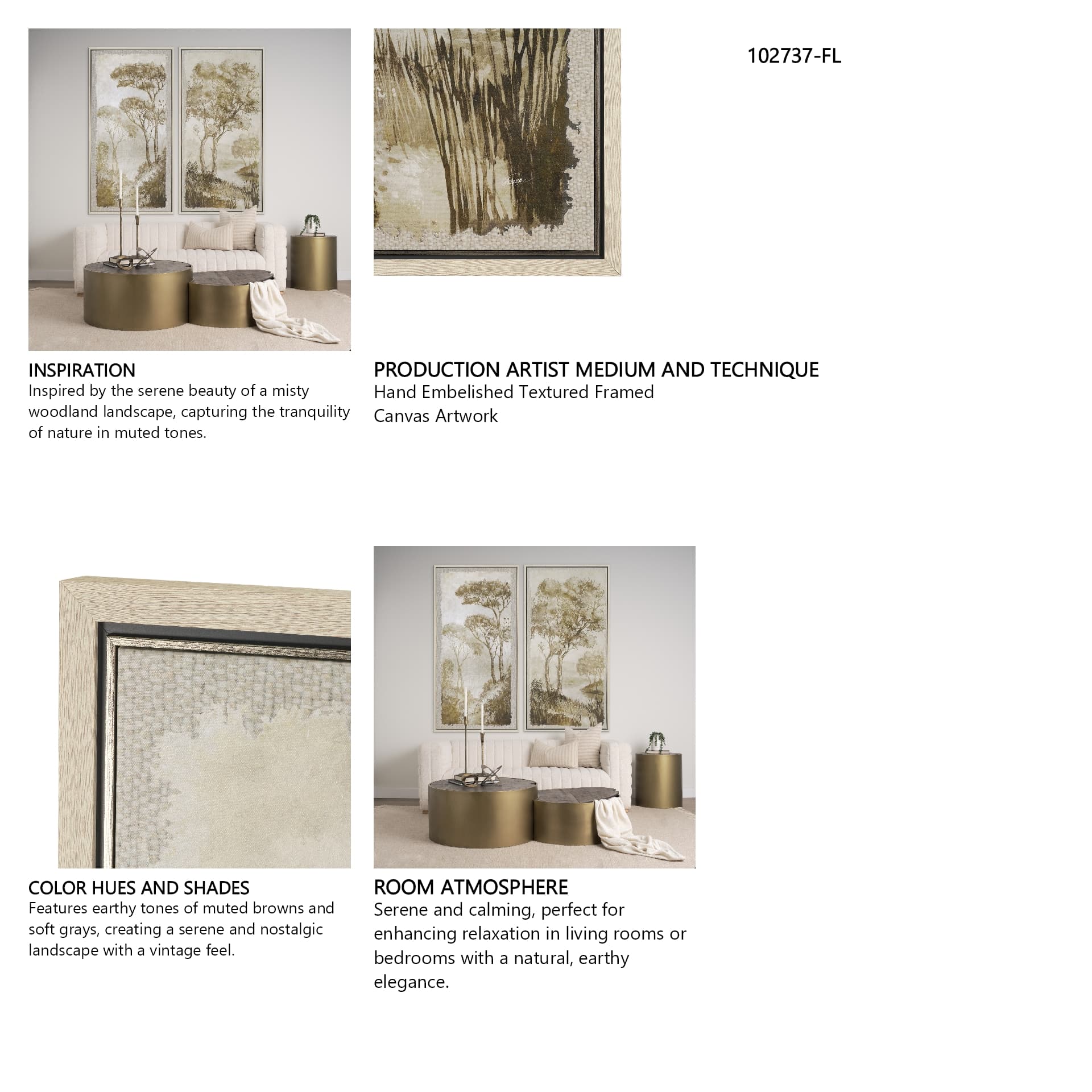 102737-FL

INSPIRATION
Inspired by the serene beauty of a misty woodland landscape, capturing the tranquility of nature in muted tones.

PRODUCTION ARTIST MEDIUM AND TECHNIQUE
Hand Embelished Textured Framed Canvas Artwork

COLOR HUES AND SHADES
Features earthy tones of muted browns and soft grays, creating a serene and nostalgic landscape with a vintage feel.

ROOM ATMOSPHERE
Serene and calming, perfect for enhancing relaxation in living rooms or bedrooms with a natural, earthy elegance.